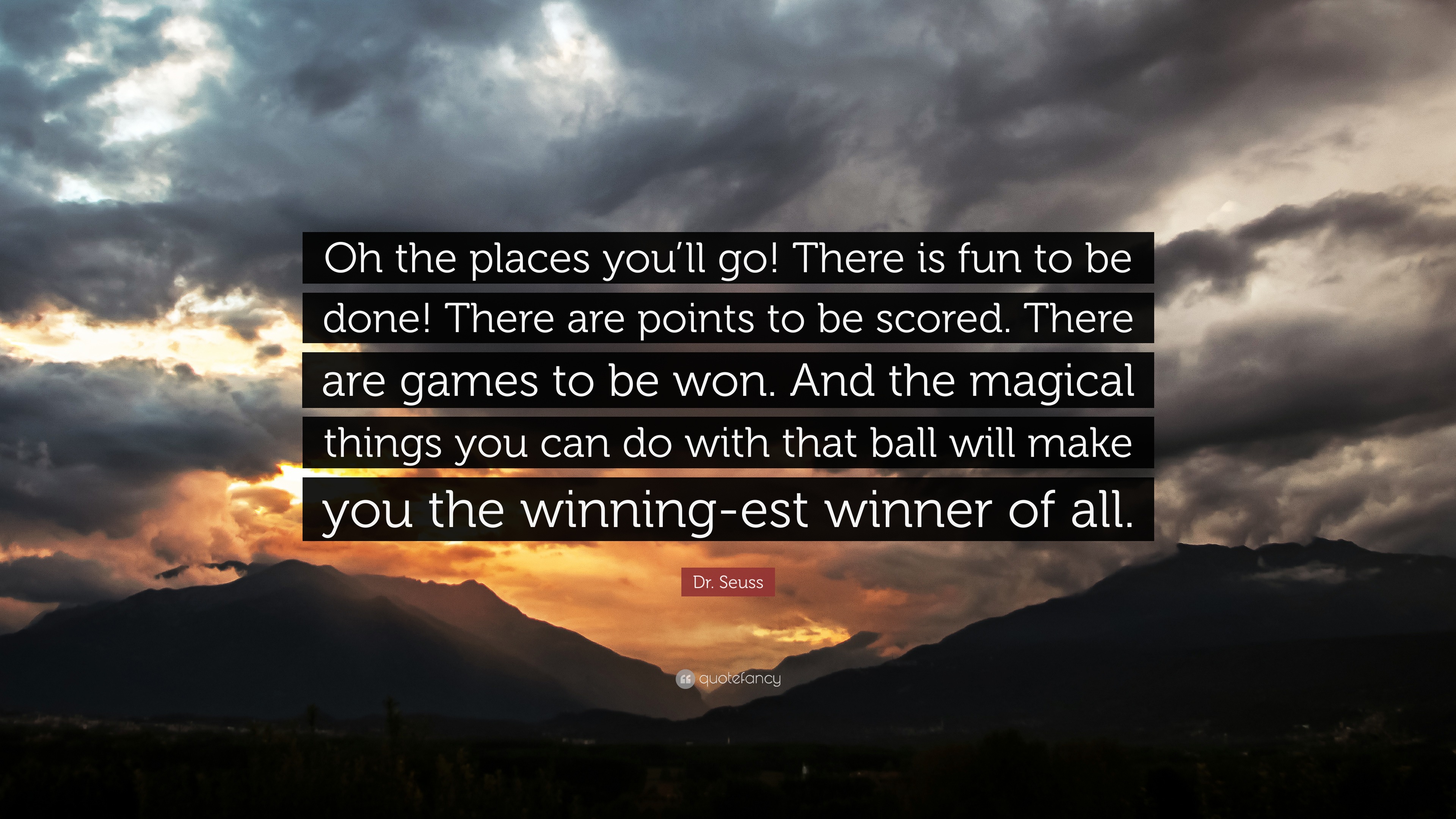 Oh the places you’ll go! There is fun to be done! There are points to be scored. There are games to be won. And the magical things you can do with that ball will make you the winning-est winner of all.

Dr. Seuss

quotefancy